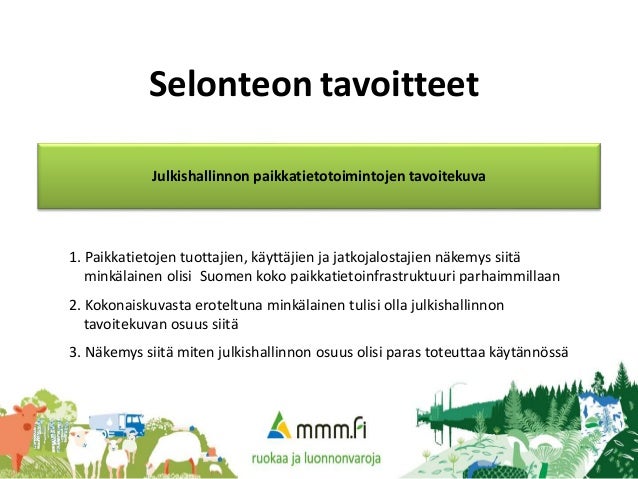 Selonteon tavoitteet

Julkishallinnon paikkatietotoimintojen tavoitekuva

1. Paikkatietojen tuottajien, käyttäjien ja jatkojalostajien näkemys siitä minkälainen olisi Suomen koko paikkatietoinfrastruktuuri parhaimmillaan

2. Kokonaiskuvasta eroteltuna minkälainen tulisi olla julkishallinnon tavoitekuvan osuus siitä

3. Näkemys siitä miten julkishallinnon osuus olisi paras toteuttaa käytännössä

mmm.fi
ruokaa ja luonnonvaroja